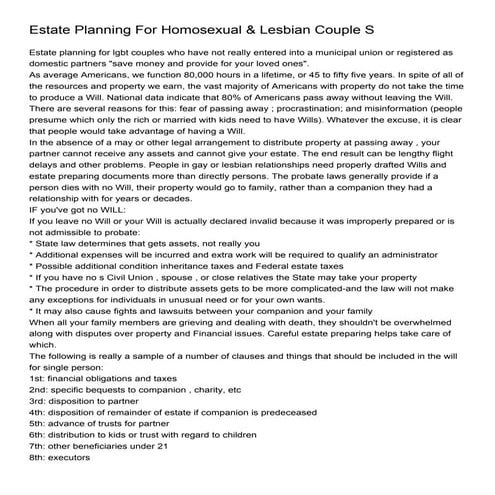 Estate Planning For Homosexual & Lesbian Couple S

Estate planning for lgbt couples who have not really entered into a municipal union or registered as domestic partners "save money and provide for your loved ones".
As average Americans, we function 80,000 hours in a lifetime, or 45 to fifty five years. In spite of all of the resources and property we earn, the vast majority of Americans with property do not take the time to produce a Will. National data indicate that 80% of Americans pass away without leaving the Will. There are several reasons for this: fear of passing away ; procrastination; and misinformation (people presume which only the rich or married with kids need to have Wills). Whatever the excuse, it is clear that people would take advantage of having a Will.
In the absence of a may or other legal arrangement to distribute property at passing away , your partner cannot receive any assets and cannot give your estate. The end result can be lengthy flight delays and other problems. People in gay or lesbian relationships need properly drafted Wills and estate preparing documents more than directly persons. The probate laws generally provide if a person dies with no Will, their property would go to family, rather than a companion they had a relationship with for years or decades.
IF you've got no WILL:
If you leave no Will or your Will is actually declared invalid because it was improperly prepared or is not admissible to probate:
* State law determines that gets assets, not really you
* Additional expenses will be incurred and extra work will be required to qualify an administrator
* Possible additional condition inheritance taxes and Federal estate taxes
* If you have no s Civil Union , spouse , or close relatives the State may take your property
* The procedure in order to distribute assets gets to be more complicated-and the law will not make any exceptions for individuals in unusual need or for your own wants.
* It may also cause fights and lawsuits between your companion and your family
When all your family members are grieving and dealing with death, they shouldn't be overwhelmed along with disputes over property and Financial issues. Careful estate preparing helps take care of which.
The following is really a sample of a number of clauses and things that should be included in the will for single person:
1st: financial obligations and taxes
2nd: specific bequests to companion , charity, etc
3rd: disposition to partner
4th: disposition of remainder of estate if companion is predeceased
5th: advance of trusts for partner
6th: distribution to kids or trust with regard to children
7th: other beneficiaries under 21
8th: executors